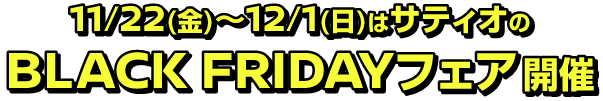 11/22(金)～12/1(日)はサティオの
BLACK FRIDAYフェア開催